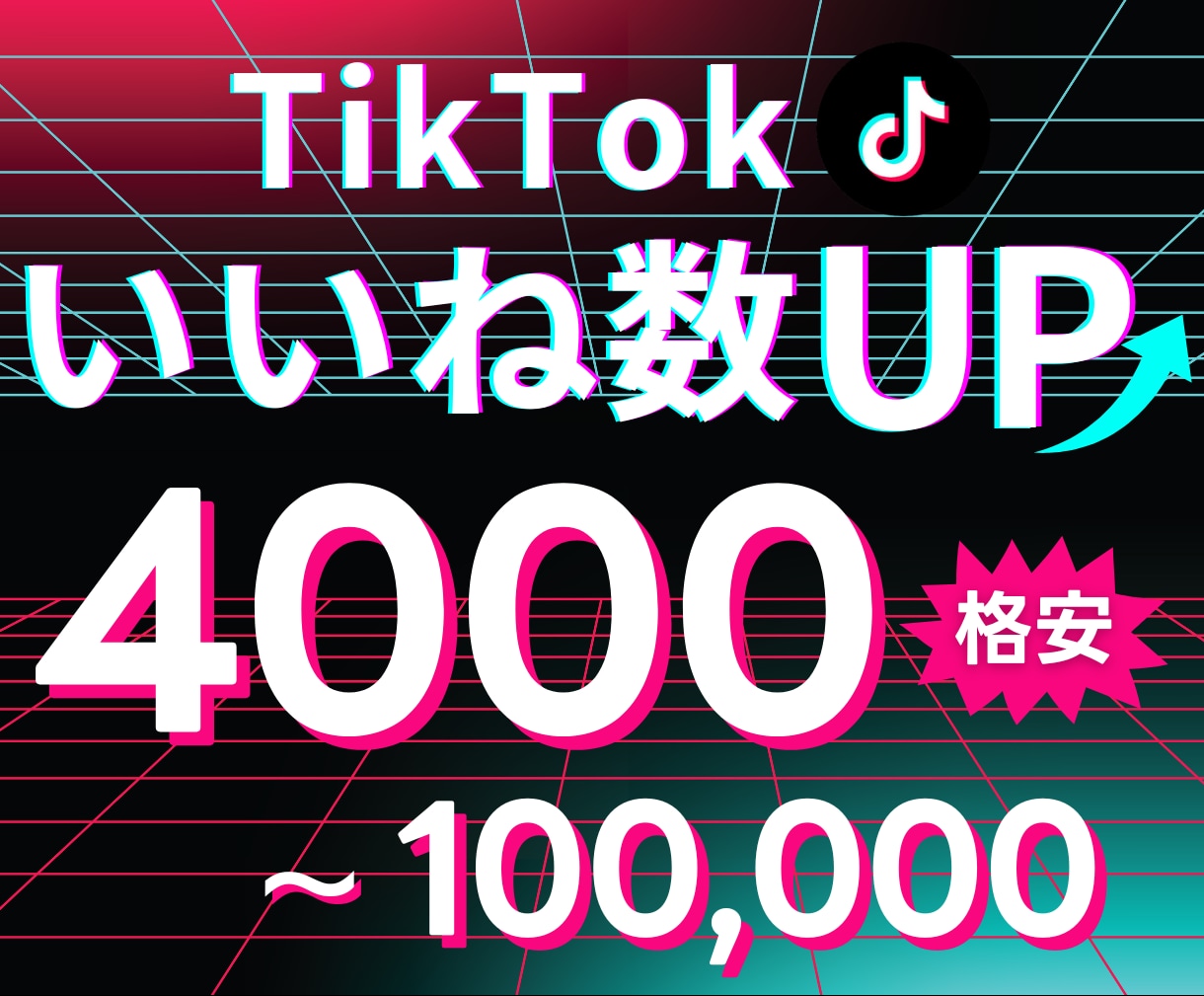 TikTok

いいね数UP

4000

格安

~ 100,000